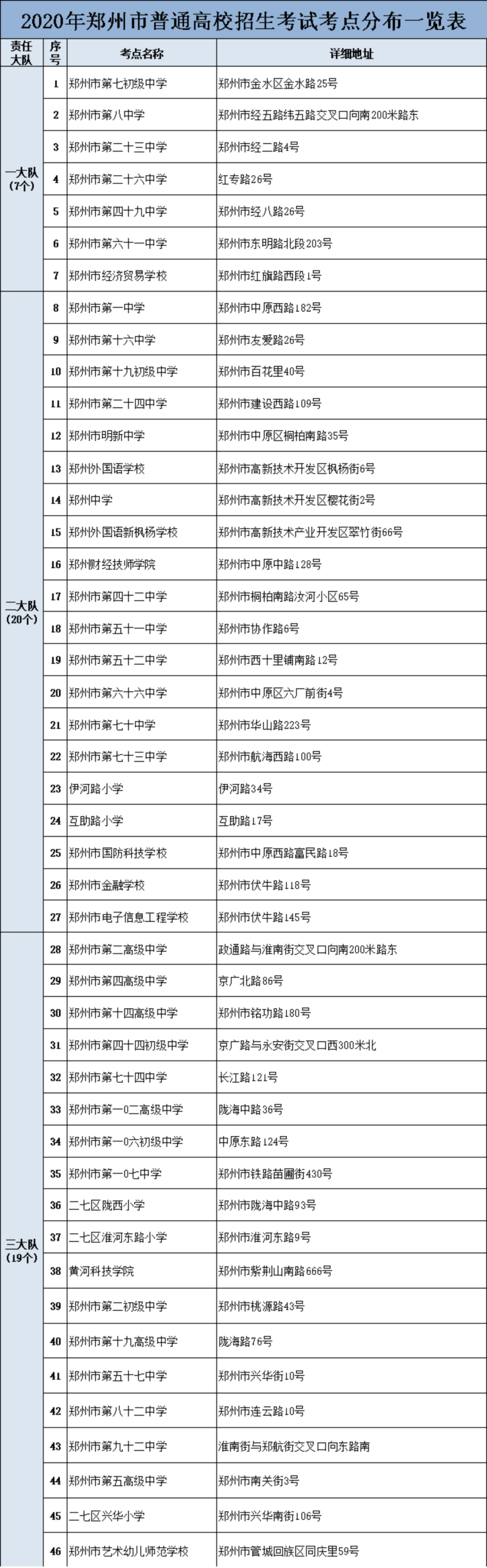 2020年郑州市普通高校招生考试考点分布一览表

| 责任大队 | 序号 | 考点名称 | 详细地址 |
|---|---|---|---|
| 一大队（7个） | 1 | 郑州市第七初级中学 | 郑州市金水区金水路25号 |
| | 2 | 郑州市第八中学 | 郑州市经五路纬五路交叉口向南200米路东 |
| | 3 | 郑州市第二十三中学 | 郑州市经二路4号 |
| | 4 | 郑州市第二十六中学 | 红专路26号 |
| | 5 | 郑州市第四十九中学 | 郑州市经八路26号 |
| | 6 | 郑州市第六十一中学 | 郑州市东明路北段203号 |
| | 7 | 郑州市经济贸易学校 | 郑州市红旗路西段1号 |
| 二大队（20个） | 8 | 郑州市第一中学 | 郑州市中原西路182号 |
| | 9 | 郑州市第十六中学 | 郑州市友爱路26号 |
| | 10 | 郑州市第十九初级中学 | 郑州市百花里40号 |
| | 11 | 郑州市第二十四中学 | 郑州市建设西路109号 |
| | 12 | 郑州市明新中学 | 郑州市中原区桐柏南路35号 |
| | 13 | 郑州外国语学校 | 郑州市高新技术开发区枫杨街6号 |
| | 14 | 郑州中学 | 郑州市高新技术开发区樱花街2号 |
| | 15 | 郑州外国语新枫杨学校 | 郑州市高新技术产业开发区翠竹街66号 |
| | 16 | 郑州财经技师学院 | 郑州市中原中路128号 |
| | 17 | 郑州市第四十二中学 | 郑州市桐柏南路汝河小区65号 |
| | 18 | 郑州市第五十一中学 | 郑州市协作路6号 |
| | 19 | 郑州市第五十二中学 | 郑州市西十里铺南路12号 |
| | 20 | 郑州市第六十六中学 | 郑州市中原区六厂前街4号 |
| | 21 | 郑州市第七十中学 | 郑州市华山路223号 |
| | 22 | 郑州市第七十三中学 | 郑州市航海西路100号 |
| | 23 | 伊河路小学 | 伊河路34号 |
| | 24 | 互助路小学 | 互助路17号 |
| | 25 | 郑州市国防科技学校 | 郑州市中原西路富民路18号 |
| | 26 | 郑州市金融学校 | 郑州市伏牛路118号 |
| | 27 | 郑州市电子信息工程学校 | 郑州市伏牛路145号 |
| 三大队（19个） | 28 | 郑州市第二高级中学 | 政通路与淮南街交叉口向南200米路东 |
| | 29 | 郑州市第四高级中学 | 京广北路86号 |
| | 30 | 郑州市第十四高级中学 | 郑州市铭功路180号 |
| | 31 | 郑州市第四十四初级中学 | 京广路与永安街交叉口西300米北 |
| | 32 | 郑州市第七十四中学 | 长江路121号 |
| | 33 | 郑州市第一0二高级中学 | 陇海中路36号 |
| | 34 | 郑州市第一0六初级中学 | 中原东路124号 |
| | 35 | 郑州市第一0七中学 | 郑州市铁路苗圃街430号 |
| | 36 | 二七区陇西小学 | 郑州市陇海中路93号 |
| | 37 | 二七区淮河东路小学 | 郑州市淮河东路9号 |
| | 38 | 黄河科技学院 | 郑州市紫荆山南路666号 |
| | 39 | 郑州市第二初级中学 | 郑州市桃源路43号 |
| | 40 | 郑州市第十九高级中学 | 陇海路76号 |
| | 41 | 郑州市第五十七中学 | 郑州市兴华街10号 |
| | 42 | 郑州市第八十二中学 | 郑州市连云路10号 |
| | 43 | 郑州市第九十二中学 | 淮南街与郑航街交叉口向东路南 |
| | 44 | 郑州市第五高级中学 | 郑州市南关街3号 |
| | 45 | 二七区兴华小学 | 郑州市兴华南街106号 |
| | 46 | 郑州市艺术幼儿师范学校 | 郑州市管城回族区同庆里59号 |